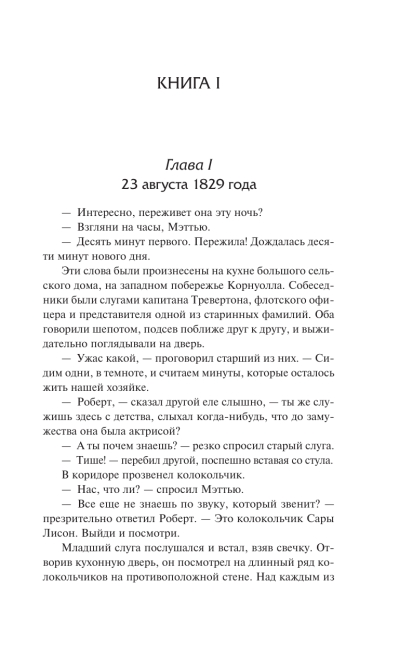 КНИГА I

Глава I
23 августа 1829 года

— Интересно, переживет она эту ночь?

— Взгляни на часы, Мэттью.

— Десять минут первого. Пережила! Дождалась десяти минут нового дня.

Эти слова были произнесены на кухне большого сельского дома, на западном побережье Корнуолла. Собеседники были слугами капитана Тревертона, флотского офицера и представителя одной из старинных фамилий. Оба говорили шепотом, подсев поближе друг к другу, и выжидательно поглядывали на дверь.

— Ужас какой, — проговорил старший из них. — Сидим одни, в темноте, и считаем минуты, которые осталось жить нашей хозяйке.

— Роберт, — сказал другой еле слышно, — ты же служишь здесь с детства, слыхал когда-нибудь, что до замужества она была актрисой?

— А ты почем знаешь? — резко спросил старый слуга.

— Тише! — перебил другой, поспешно вставая со стула.

В коридоре прозвенел колокольчик.

— Нас, что ли? — спросил Мэттью.

— Все еще не знаешь по звуку, который звенит? — презрительно ответил Роберт. — Это колокольчик Сары Лисон. Выйди и посмотри.

Младший слуга послушался и встал, взяв свечку. Отворив кухонную дверь, он посмотрел на длинный ряд колокольчиков на противоположной стене. Над каждым из